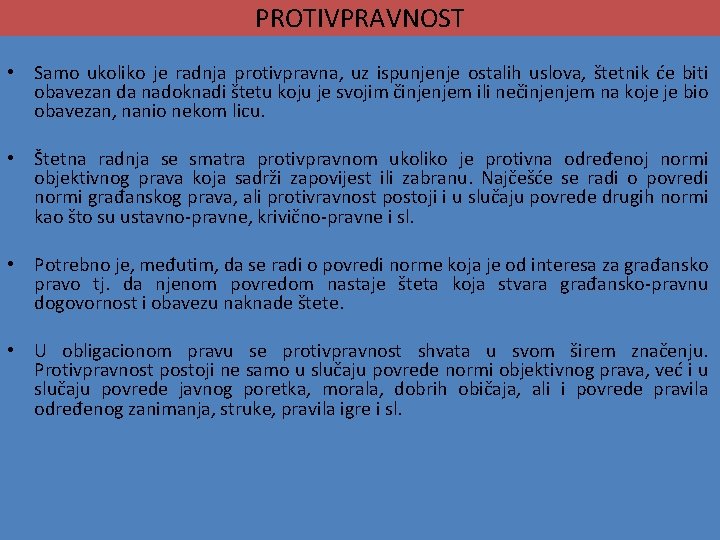 PROTIVPRAVNOST

• Samo ukoliko je radnja protivpravna, uz ispunjenje ostalih uslova, štetnik će biti obavezan da nadoknadi štetu koju je svojim činjenjem ili nečinjenjem na koje je bio obavezan, nanio nekom licu.

• Štetna radnja se smatra protivpravnom ukoliko je protivna određenoj normi objektivnog prava koja sadrži zapovijest ili zabranu. Najčešće se radi o povredi normi građanskog prava, ali protivravnost postoji i u slučaju povrede drugih normi kao što su ustavno-pravne, krivično-pravne i sl.

• Potrebno je, međutim, da se radi o povredi norme koja je od interesa za građansko pravo tj. da njenom povredom nastaje šteta koja stvara građansko-pravnu dogovornost i obavezu naknade štete.

• U obligacionom pravu se protivpravnost shvata u svom širem značenju. Protivpravnost postoji ne samo u slučaju povrede normi objektivnog prava, već i u slučaju povrede javnog poretka, morala, dobrih običaja, ali i povrede pravila određenog zanimanja, struke, pravila igre i sl.